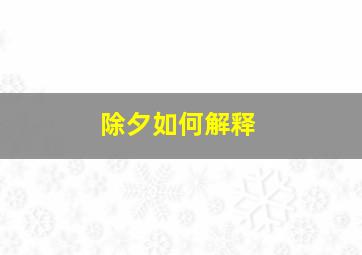 除夕如何解释